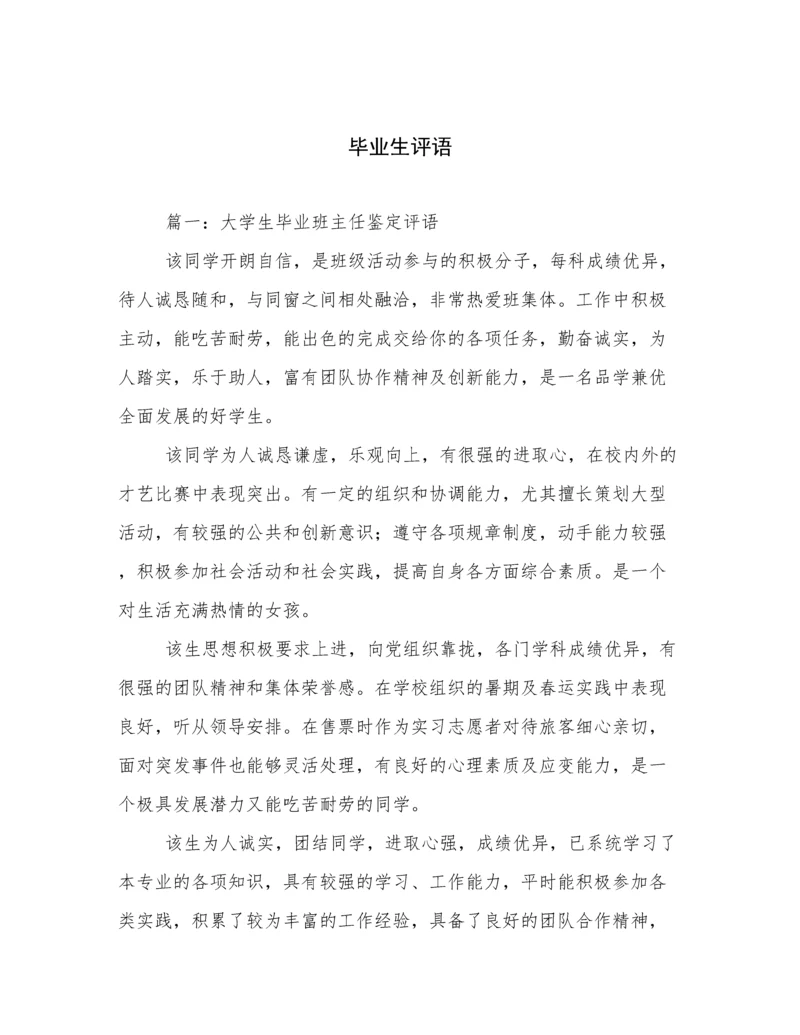 毕业生评语

篇一：大学生毕业班主任鉴定评语

该同学开朗自信，是班级活动参与的积极分子，每科成绩优异，待人诚恳随和，与同窗之间相处融洽，非常热爱班集体。工作中积极主动，能吃苦耐劳，能出色的完成交给你的各项任务，勤奋诚实，为人踏实，乐于助人，富有团队协作精神及创新能力，是一名品学兼优全面发展的好学生。

该同学为人诚恳谦虚，乐观向上，有很强的进取心，在校内外的才艺比赛中表现突出。有一定的组织和协调能力，尤其擅长策划大型活动，有较强的公共和创新意识；遵守各项规章制度，动手能力较强，积极参加社会活动和社会实践，提高自身各方面综合素质。是一个对生活充满热情的女孩。

该生思想积极要求上进，向党组织靠拢，各门学科成绩优异，有很强的团队精神和集体荣誉感。在学校组织的暑期及春运实践中表现良好，听从领导安排。在售票时作为实习志愿者对待旅客细心亲切，面对突发事件也能够灵活处理，有良好的心理素质及应变能力，是一个极具发展潜力又能吃苦耐劳的同学。

该生为人诚实，团结同学，进取心强，成绩优异，已系统学习了本专业的各项知识，具有较强的学习、工作能力，平时能积极参加各类实践，积累了较为丰富的工作经验，具备了良好的团队合作精神，